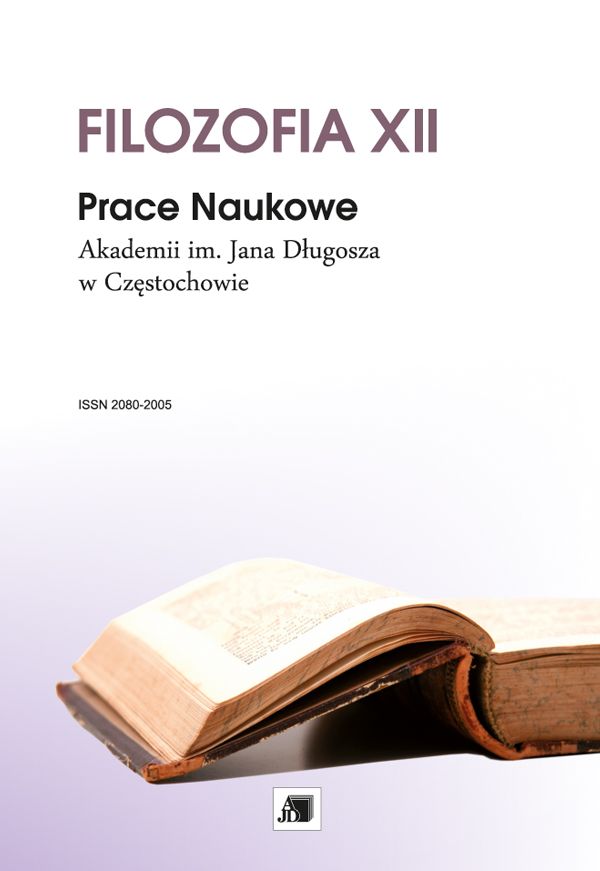 FILOZOFIA XII

Prace Naukowe

Akademii im. Jana Długosza w Częstochowie

ISSN 2080-2005

AJD